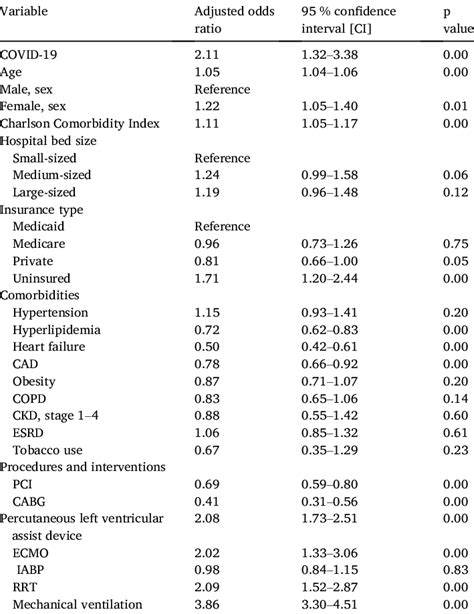 | Variable | Adjusted odds ratio | 95 % confidence interval [CI] | p value |
|---|---|---|---|
| COVID-19 | 2.11 | 1.32–3.38 | 0.00 |
| Age | 1.05 | 1.04–1.06 | 0.00 |
| Male, sex | Reference | | |
| Female, sex | 1.22 | 1.05–1.40 | 0.01 |
| Charlson Comorbidity Index | 1.11 | 1.05–1.17 | 0.00 |
| Hospital bed size | | | |
| Small-sized | Reference | | |
| Medium-sized | 1.24 | 0.99–1.58 | 0.06 |
| Large-sized | 1.19 | 0.96–1.48 | 0.12 |
| Insurance type | | | |
| Medicaid | Reference | | |
| Medicare | 0.96 | 0.73–1.26 | 0.75 |
| Private | 0.81 | 0.66–1.00 | 0.05 |
| Uninsured | 1.71 | 1.20–2.44 | 0.00 |
| Comorbidities | | | |
| Hypertension | 1.15 | 0.93–1.41 | 0.20 |
| Hyperlipidemia | 0.72 | 0.62–0.83 | 0.00 |
| Heart failure | 0.50 | 0.42–0.61 | 0.00 |
| CAD | 0.78 | 0.66–0.92 | 0.00 |
| Obesity | 0.87 | 0.71–1.07 | 0.20 |
| COPD | 0.83 | 0.65–1.06 | 0.14 |
| CKD, stage 1–4 | 0.88 | 0.55–1.42 | 0.60 |
| ESRD | 1.06 | 0.85–1.32 | 0.61 |
| Tobacco use | 0.67 | 0.35–1.29 | 0.23 |
| Procedures and interventions | | | |
| PCI | 0.69 | 0.59–0.80 | 0.00 |
| CABG | 0.41 | 0.31–0.56 | 0.00 |
| Percutaneous left ventricular assist device | 2.08 | 1.73–2.51 | 0.00 |
| ECMO | 2.02 | 1.33–3.06 | 0.00 |
| IABP | 0.98 | 0.84–1.15 | 0.83 |
| RRT | 2.09 | 1.52–2.87 | 0.00 |
| Mechanical ventilation | 3.86 | 3.30–4.51 | 0.00 |